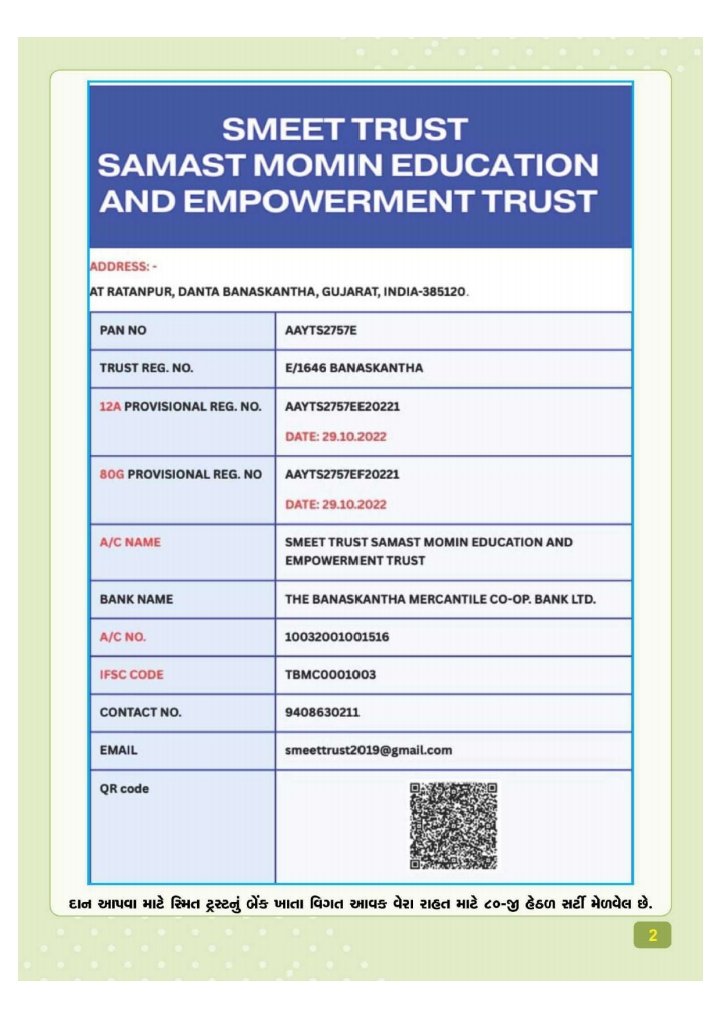 SMEET TRUST
SAMAST MOMIN EDUCATION AND EMPOWERMENT TRUST

ADDRESS: -
AT RATANPUR, DANTA BANASKANTHA, GUJARAT, INDIA-385120.

| PAN NO | AAYTS2757E |
|---|---|
| TRUST REG. NO. | E/1646 BANASKANTHA |
| 12A PROVISIONAL REG. NO. | AAYTS2757EE20221 DATE: 29.10.2022 |
| 80G PROVISIONAL REG. NO | AAYTS2757EF20221 DATE: 29.10.2022 |
| A/C NAME | SMEET TRUST SAMAST MOMIN EDUCATION AND EMPOWERMENT TRUST |
| BANK NAME | THE BANASKANTHA MERCANTILE CO-OP. BANK LTD. |
| A/C NO. | 10032001001516 |
| IFSC CODE | TBMC0001003 |
| CONTACT NO. | 9408630211 |
| EMAIL | smeettrust2019@gmail.com |
| QR code | |

દાન આપવા માટે સ્મિત ટ્રસ્ટનું બેંક ખાતા વિગત આવક વેરા રાહત માટે ૮૦-જી હેઠળ સર્ટી મેળવેલ છે.

2